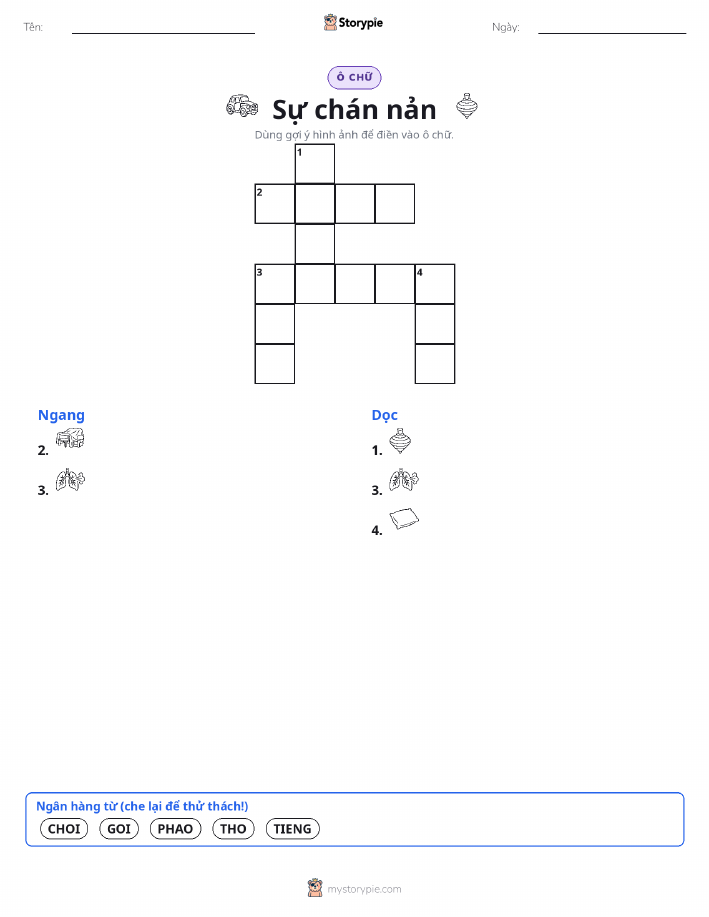 Tên: ____ Storypie Ngày: ____

Ô CHỮ

Sự chán nản

Dùng gợi ý hình ảnh để điền vào ô chữ.

1

2

3

4

Ngang

2.

3.

Dọc

1.

3.

4.

Ngân hàng từ (che lại để thử thách!)

CHOI GOI PHAO THO TIENG

mystorypie.com